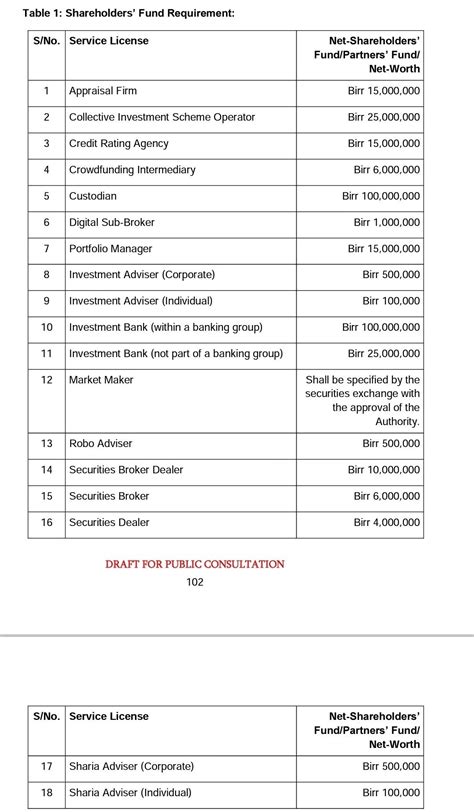 Table 1: Shareholders' Fund Requirement:

| S/No. | Service License | Net-Shareholders' Fund/Partners' Fund/ Net-Worth |
|---|---|---|
| 1 | Appraisal Firm | Birr 15,000,000 |
| 2 | Collective Investment Scheme Operator | Birr 25,000,000 |
| 3 | Credit Rating Agency | Birr 15,000,000 |
| 4 | Crowdfunding Intermediary | Birr 6,000,000 |
| 5 | Custodian | Birr 100,000,000 |
| 6 | Digital Sub-Broker | Birr 1,000,000 |
| 7 | Portfolio Manager | Birr 15,000,000 |
| 8 | Investment Adviser (Corporate) | Birr 500,000 |
| 9 | Investment Adviser (Individual) | Birr 100,000 |
| 10 | Investment Bank (within a banking group) | Birr 100,000,000 |
| 11 | Investment Bank (not part of a banking group) | Birr 25,000,000 |
| 12 | Market Maker | Shall be specified by the securities exchange with the approval of the Authority. |
| 13 | Robo Adviser | Birr 500,000 |
| 14 | Securities Broker Dealer | Birr 10,000,000 |
| 15 | Securities Broker | Birr 6,000,000 |
| 16 | Securities Dealer | Birr 4,000,000 |

DRAFT FOR PUBLIC CONSULTATION
102

| S/No. | Service License | Net-Shareholders' Fund/Partners' Fund/ Net-Worth |
|---|---|---|
| 17 | Sharia Adviser (Corporate) | Birr 500,000 |
| 18 | Sharia Adviser (Individual) | Birr 100,000 |